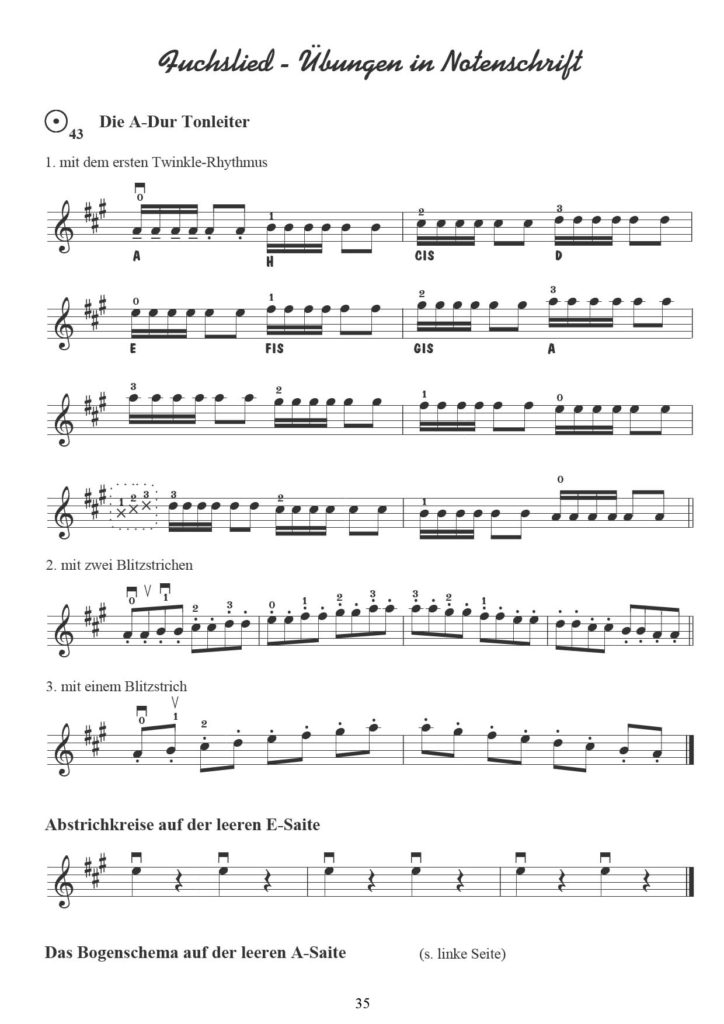 Fuchslied - Übungen in Notenschrift

43 Die A-Dur Tonleiter

1. mit dem ersten Twinkle-Rhythmus

0 1 2 3
A H CIS D

0 1 2 3
E FIS GIS A

3 2 1 0

1 2 3 3 2 1 0

2. mit zwei Blitzstrichen

0 1 2 3 0 1 2 3 3 2 1

3. mit einem Blitzstrich

0 1 2

Abstrichkreise auf der leeren E-Saite

Das Bogenschema auf der leeren A-Saite (s. linke Seite)

35